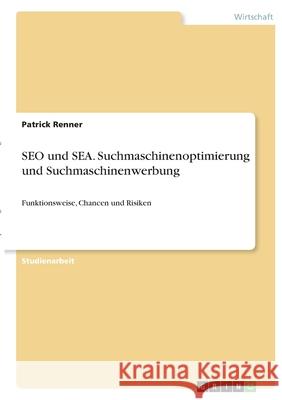 Wirtschaft

Patrick Renner

SEO und SEA. Suchmaschinenoptimierung und Suchmaschinenwerbung

Funktionsweise, Chancen und Risiken

Studienarbeit

Kraina Książek